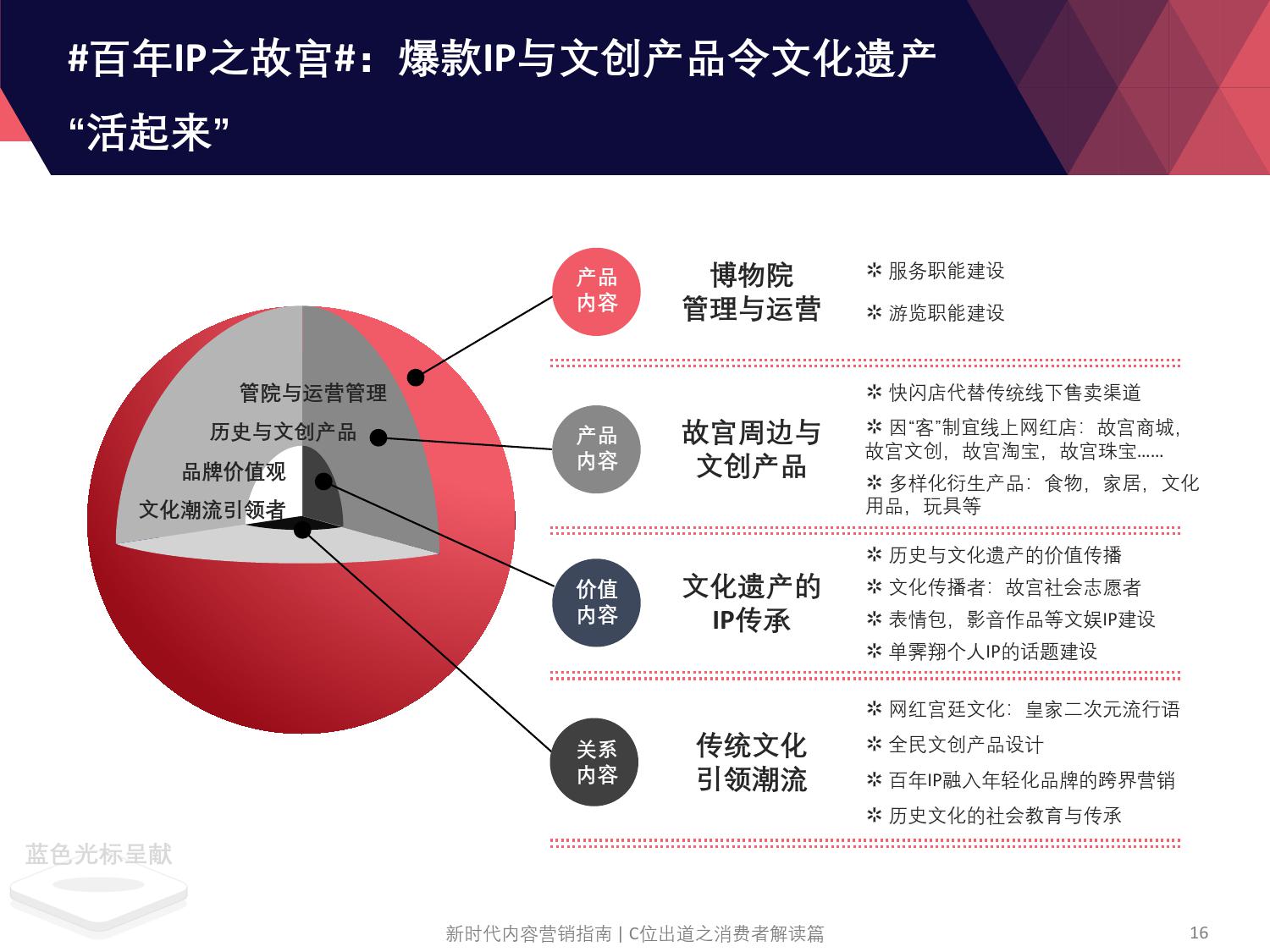 #百年IP之故宫#：爆款IP与文创产品令文化遗产“活起来”

管院与运营管理
历史与文创产品
品牌价值观
文化潮流引领者

产品内容
博物院管理与运营
✲ 服务职能建设
✲ 游览职能建设

产品内容
故宫周边与文创产品
✲ 快闪店代替传统线下售卖渠道
✲ 因“客”制宜线上网红店：故宫商城，故宫文创，故宫淘宝，故宫珠宝......
✲ 多样化衍生产品：食物，家居，文化用品，玩具等

价值内容
文化遗产的IP传承
✲ 历史与文化遗产的价值传播
✲ 文化传播者：故宫社会志愿者
✲ 表情包，影音作品等文娱IP建设
✲ 单霁翔个人IP的话题建设

关系内容
传统文化引领潮流
✲ 网红宫廷文化：皇家二次元流行语
✲ 全民文创产品设计
✲ 百年IP融入年轻化品牌的跨界营销
✲ 历史文化的社会教育与传承

蓝色光标呈献

新时代内容营销指南 | C位出道之消费者解读篇
16